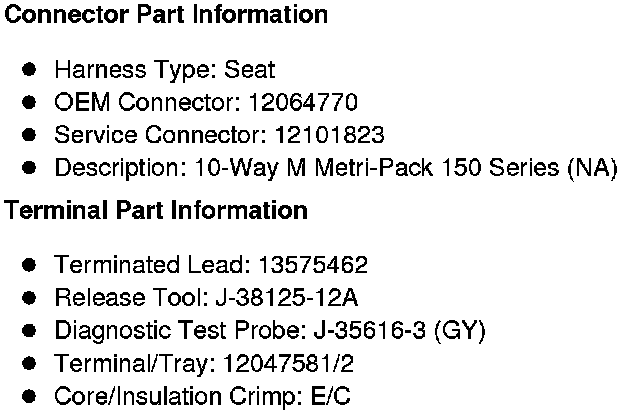 Connector Part Information

• Harness Type: Seat
• OEM Connector: 12064770
• Service Connector: 12101823
• Description: 10-Way M Metri-Pack 150 Series (NA)

Terminal Part Information

• Terminated Lead: 13575462
• Release Tool: J-38125-12A
• Diagnostic Test Probe: J-35616-3 (GY)
• Terminal/Tray: 12047581/2
• Core/Insulation Crimp: E/C